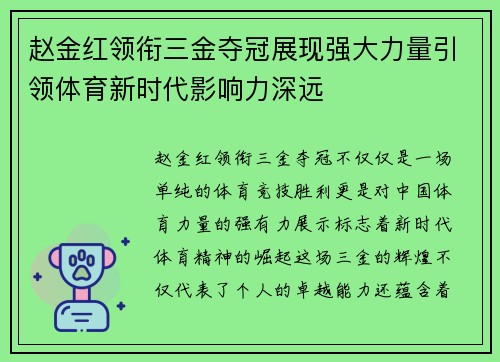 赵金红领衔三金夺冠展现强大力量引领体育新时代影响力深远

赵金红领衔三金夺冠不仅仅是一场单纯的体育竞技胜利更是对中国体育力量的强有力展示标志着新时代体育精神的崛起这场三金的辉煌不仅代表了个人的卓越能力还蕴含着